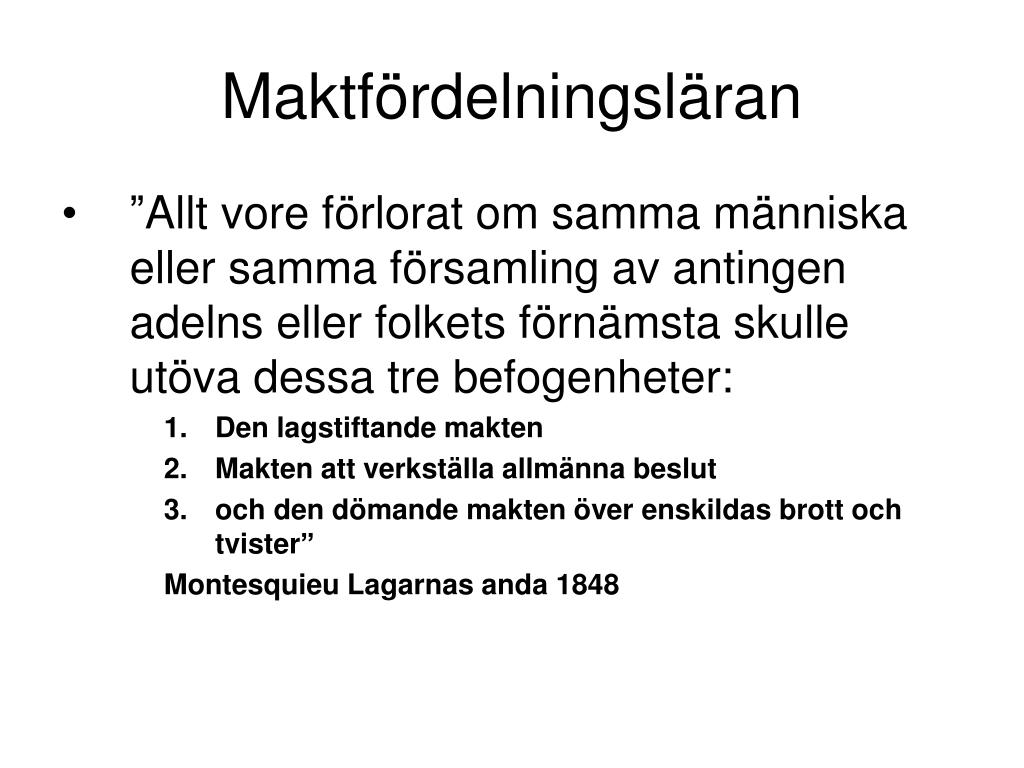 Maktfördelningsläran

• ”Allt vore förlorat om samma människa eller samma församling av antingen adelns eller folkets förnämsta skulle utöva dessa tre befogenheter:

1. Den lagstiftande makten
2. Makten att verkställa allmänna beslut
3. och den dömande makten över enskildas brott och tvister”

Montesquieu Lagarnas anda 1848